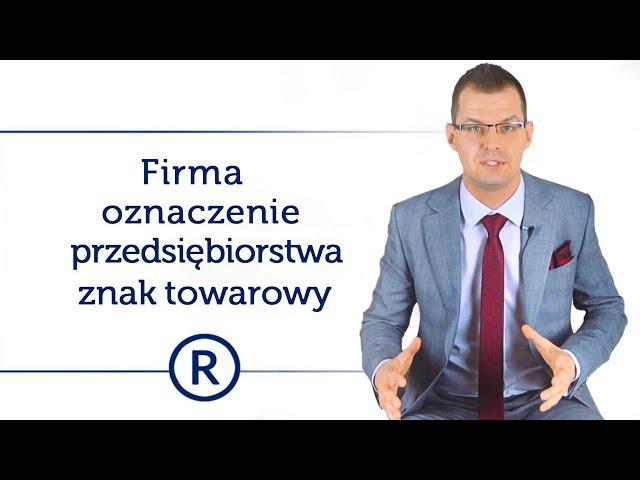 Firma
oznaczenie
przedsiębiorstwa
znak towarowy

R